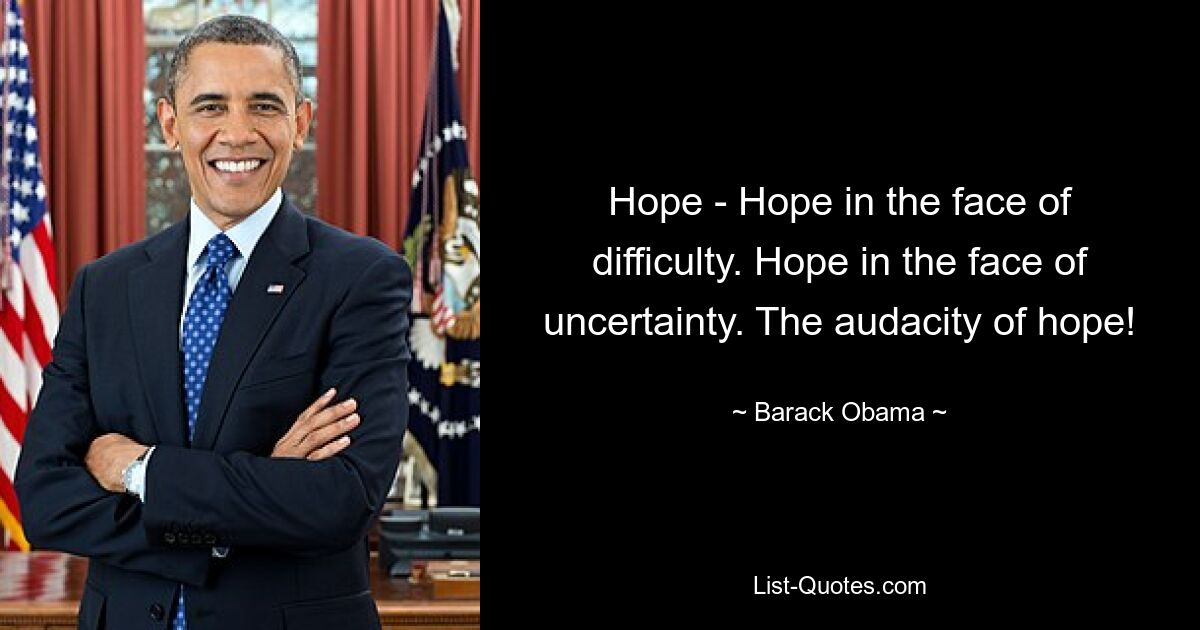 Hope - Hope in the face of difficulty. Hope in the face of uncertainty. The audacity of hope!

~ Barack Obama ~

List-Quotes.com